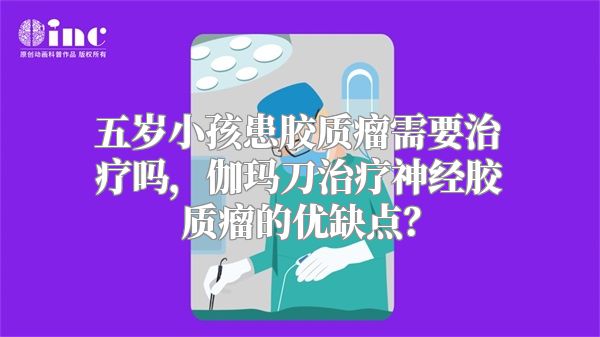 inc
原创动画科普作品 版权所有

五岁小孩患胶质瘤需要治疗吗，伽玛刀治疗神经胶质瘤的优缺点？